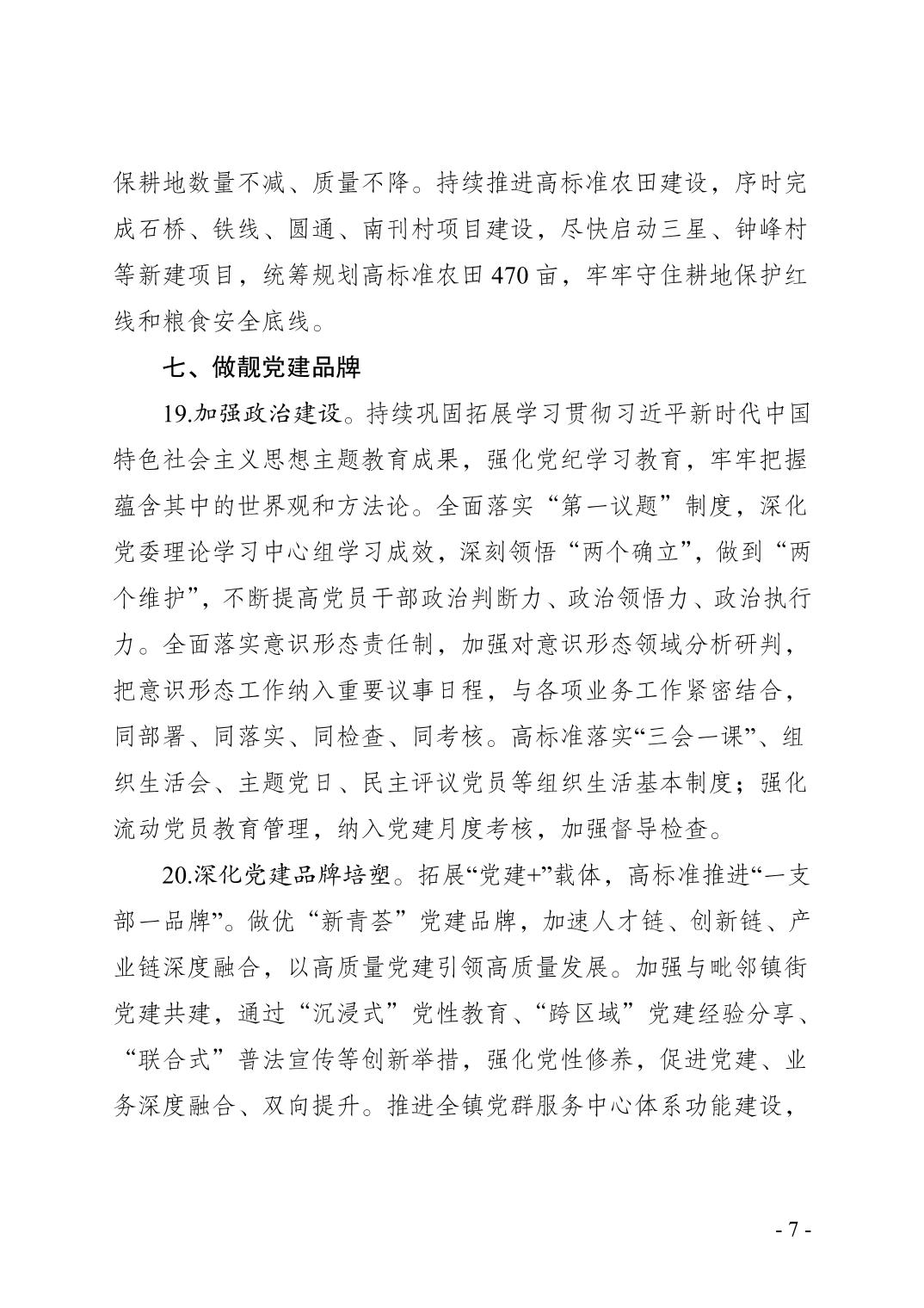 保耕地数量不减、质量不降。持续推进高标准农田建设，序时完成石桥、铁线、圆通、南刊村项目建设，尽快启动三星、钟峰村等新建项目，统筹规划高标准农田470亩，牢牢守住耕地保护红线和粮食安全底线。

七、做靓党建品牌

19.加强政治建设。持续巩固拓展学习贯彻习近平新时代中国特色社会主义思想主题教育成果，强化党纪学习教育，牢牢把握蕴含其中的世界观和方法论。全面落实“第一议题”制度，深化党委理论学习中心组学习成效，深刻领悟“两个确立”，做到“两个维护”，不断提高党员干部政治判断力、政治领悟力、政治执行力。全面落实意识形态责任制，加强对意识形态领域分析研判，把意识形态工作纳入重要议事日程，与各项业务工作紧密结合，同部署、同落实、同检查、同考核。高标准落实“三会一课”、组织生活会、主题党日、民主评议党员等组织生活基本制度；强化流动党员教育管理，纳入党建月度考核，加强督导检查。

20.深化党建品牌培塑。拓展“党建+”载体，高标准推进“一支部一品牌”。做优“新青荟”党建品牌，加速人才链、创新链、产业链深度融合，以高质量党建引领高质量发展。加强与毗邻镇街党建共建，通过“沉浸式”党性教育、“跨区域”党建经验分享、“联合式”普法宣传等创新举措，强化党性修养，促进党建、业务深度融合、双向提升。推进全镇党群服务中心体系功能建设，

- 7 -